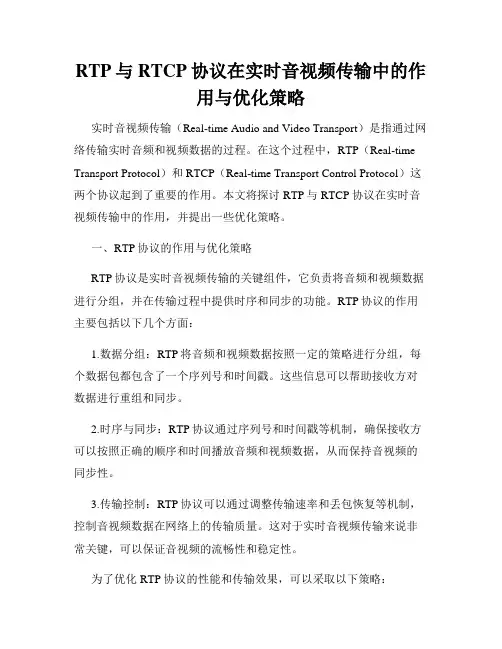 RTP 与 RTCP 协议在实时音视频传输中的作用与优化策略

实时音视频传输（Real-time Audio and Video Transport）是指通过网络传输实时音频和视频数据的过程。在这个过程中，RTP（Real-time Transport Protocol）和 RTCP（Real-time Transport Control Protocol）这两个协议起到了重要的作用。本文将探讨 RTP 与 RTCP 协议在实时音视频传输中的作用，并提出一些优化策略。

一、RTP 协议的作用与优化策略

RTP 协议是实时音视频传输的关键组件，它负责将音频和视频数据进行分组，并在传输过程中提供时序和同步的功能。RTP 协议的作用主要包括以下几个方面：

1.数据分组：RTP 将音频和视频数据按照一定的策略进行分组，每个数据包都包含了一个序列号和时间戳。这些信息可以帮助接收方对数据进行重组和同步。

2.时序与同步：RTP 协议通过序列号和时间戳等机制，确保接收方可以按照正确的顺序和时间播放音频和视频数据，从而保持音视频的同步性。

3.传输控制：RTP 协议可以通过调整传输速率和丢包恢复等机制，控制音视频数据在网络上的传输质量。这对于实时音视频传输来说非常关键，可以保证音视频的流畅性和稳定性。

为了优化 RTP 协议的性能和传输效果，可以采取以下策略：